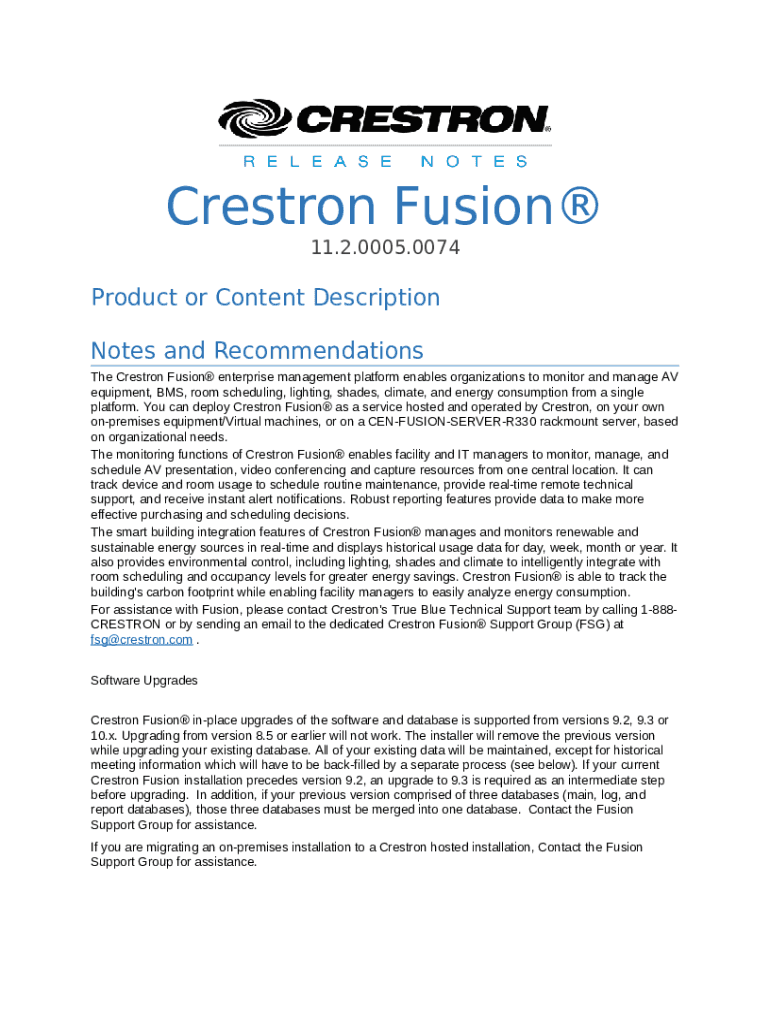 CRESTRON®

RELEASE NOTES

Crestron Fusion®

11.2.0005.0074

Product or Content Description

Notes and Recommendations

The Crestron Fusion® enterprise management platform enables organizations to monitor and manage AV equipment, BMS, room scheduling, lighting, shades, climate, and energy consumption from a single platform. You can deploy Crestron Fusion® as a service hosted and operated by Crestron, on your own on-premises equipment/Virtual machines, or on a CEN-FUSION-SERVER-R330 rackmount server, based on organizational needs.

The monitoring functions of Crestron Fusion® enables facility and IT managers to monitor, manage, and schedule AV presentation, video conferencing and capture resources from one central location. It can track device and room usage to schedule routine maintenance, provide real-time remote technical support, and receive instant alert notifications. Robust reporting features provide data to make more effective purchasing and scheduling decisions.

The smart building integration features of Crestron Fusion® manages and monitors renewable and sustainable energy sources in real-time and displays historical usage data for day, week, month or year. It also provides environmental control, including lighting, shades and climate to intelligently integrate with room scheduling and occupancy levels for greater energy savings. Crestron Fusion® is able to track the building's carbon footprint while enabling facility managers to easily analyze energy consumption.

For assistance with Fusion, please contact Crestron's True Blue Technical Support team by calling 1-888-CRESTRON or by sending an email to the dedicated Crestron Fusion® Support Group (FSG) at fsg@crestron.com .

Software Upgrades

Crestron Fusion® in-place upgrades of the software and database is supported from versions 9.2, 9.3 or 10.x. Upgrading from version 8.5 or earlier will not work. The installer will remove the previous version while upgrading your existing database. All of your existing data will be maintained, except for historical meeting information which will have to be back-filled by a separate process (see below). If your current Crestron Fusion installation precedes version 9.2, an upgrade to 9.3 is required as an intermediate step before upgrading. In addition, if your previous version comprised of three databases (main, log, and report databases), those three databases must be merged into one database. Contact the Fusion Support Group for assistance.

If you are migrating an on-premises installation to a Crestron hosted installation, Contact the Fusion Support Group for assistance.